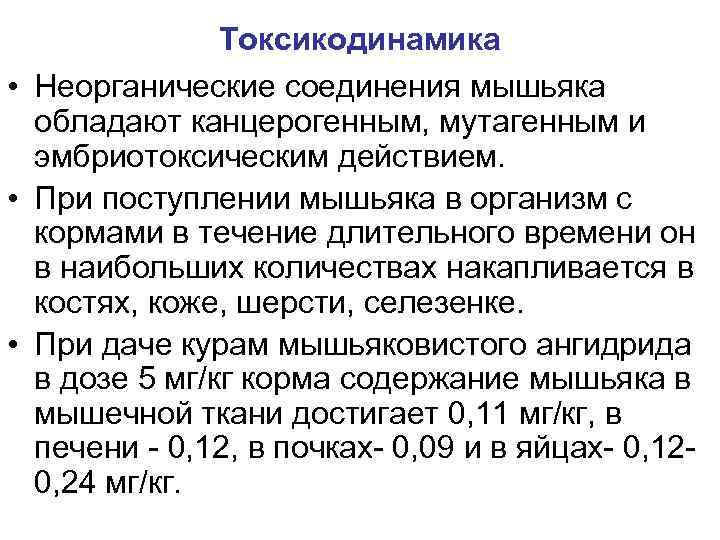 Токсикодинамика

• Неорганические соединения мышьяка обладают канцерогенным, мутагенным и эмбриотоксическим действием.

• При поступлении мышьяка в организм с кормами в течение длительного времени он в наибольших количествах накапливается в костях, коже, шерсти, селезенке.

• При даче курам мышьяковистого ангидрида в дозе 5 мг/кг корма содержание мышьяка в мышечной ткани достигает 0,11 мг/кг, в печени - 0,12, в почках- 0,09 и в яйцах- 0,12-0,24 мг/кг.